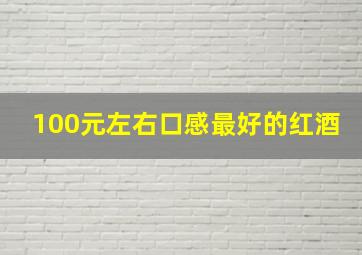 100元左右口感最好的红酒